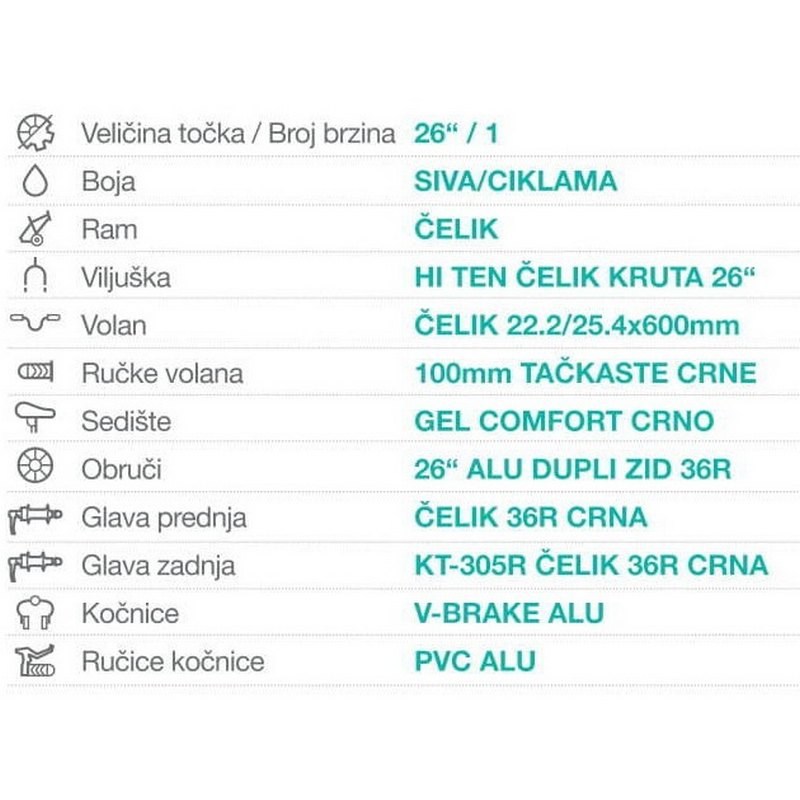 Veličina točka / Broj brzina 26" / 1
Boja SIVA/CIKLAMA
Ram ČELIK
Viljuška HI TEN ČELIK KRUTA 26"
Volan ČELIK 22.2/25.4x600mm
Ručke volana 100mm TAČKASTE CRNE
Sedište GEL COMFORT CRNO
Obruči 26" ALU DUPLI ZID 36R
Glava prednja ČELIK 36R CRNA
Glava zadnja KT-305R ČELIK 36R CRNA
Kočnice V-BRAKE ALU
Ručice kočnice PVC ALU